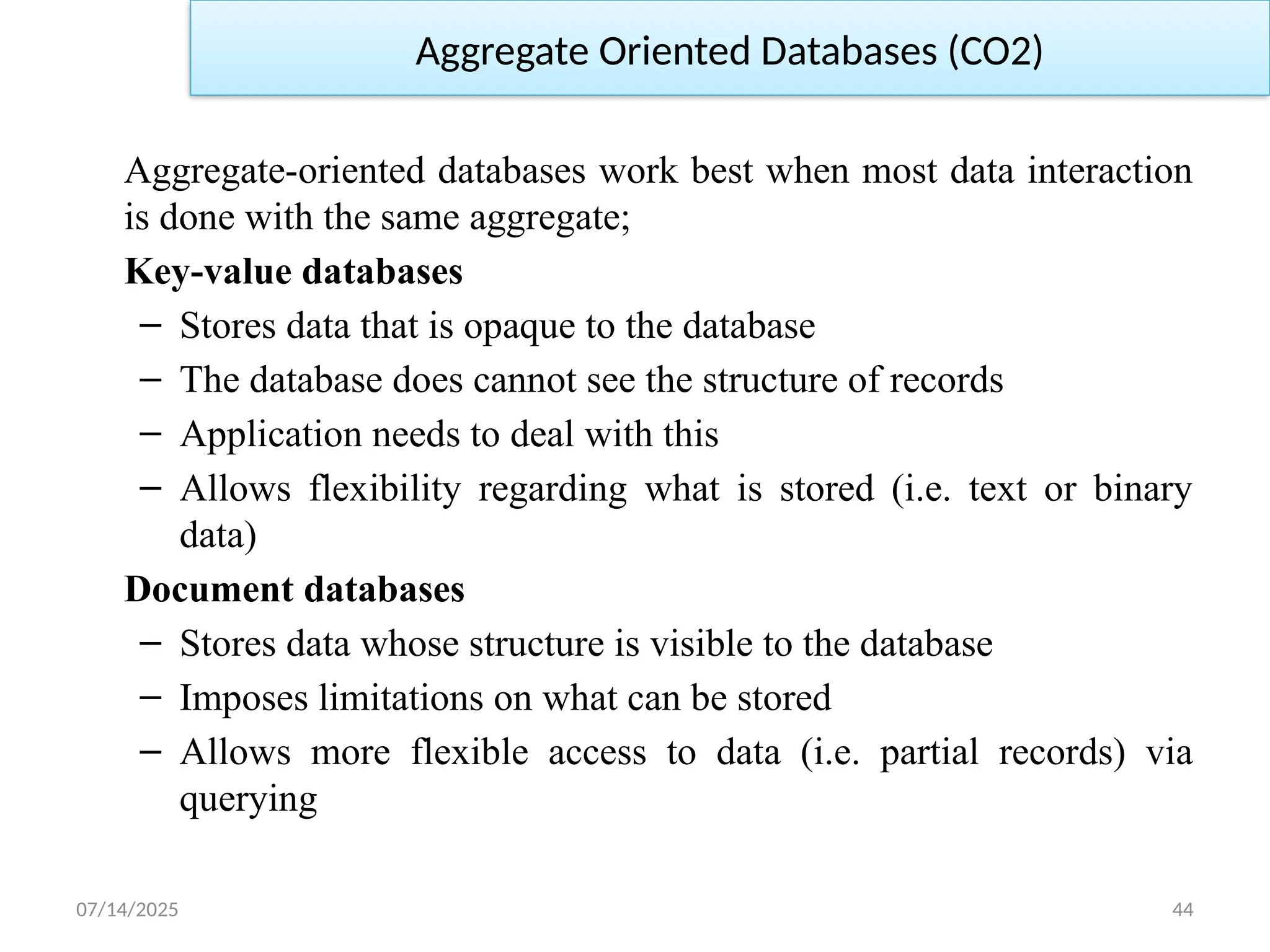 Aggregate Oriented Databases (CO2)

Aggregate-oriented databases work best when most data interaction is done with the same aggregate;

Key-value databases

– Stores data that is opaque to the database

– The database does cannot see the structure of records

– Application needs to deal with this

– Allows flexibility regarding what is stored (i.e. text or binary data)

Document databases

– Stores data whose structure is visible to the database

– Imposes limitations on what can be stored

– Allows more flexible access to data (i.e. partial records) via querying

07/14/2025

44